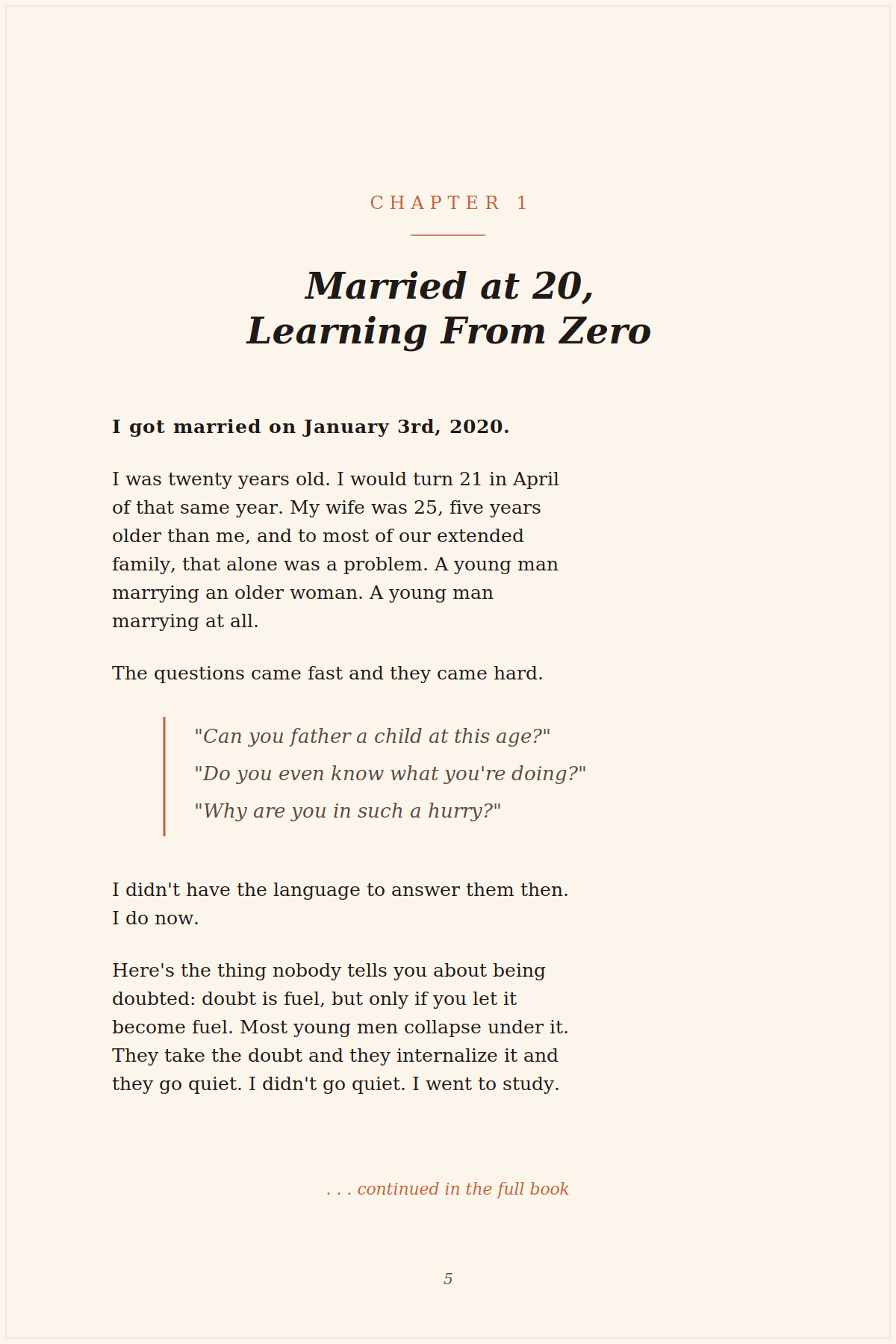 CHAPTER 1

Married at 20,
Learning From Zero

I got married on January 3rd, 2020.

I was twenty years old. I would turn 21 in April of that same year. My wife was 25, five years older than me, and to most of our extended family, that alone was a problem. A young man marrying an older woman. A young man marrying at all.

The questions came fast and they came hard.

"Can you father a child at this age?"

"Do you even know what you're doing?"

"Why are you in such a hurry?"

I didn't have the language to answer them then. I do now.

Here's the thing nobody tells you about being doubted: doubt is fuel, but only if you let it become fuel. Most young men collapse under it. They take the doubt and they internalize it and they go quiet. I didn't go quiet. I went to study.

. . . continued in the full book

5